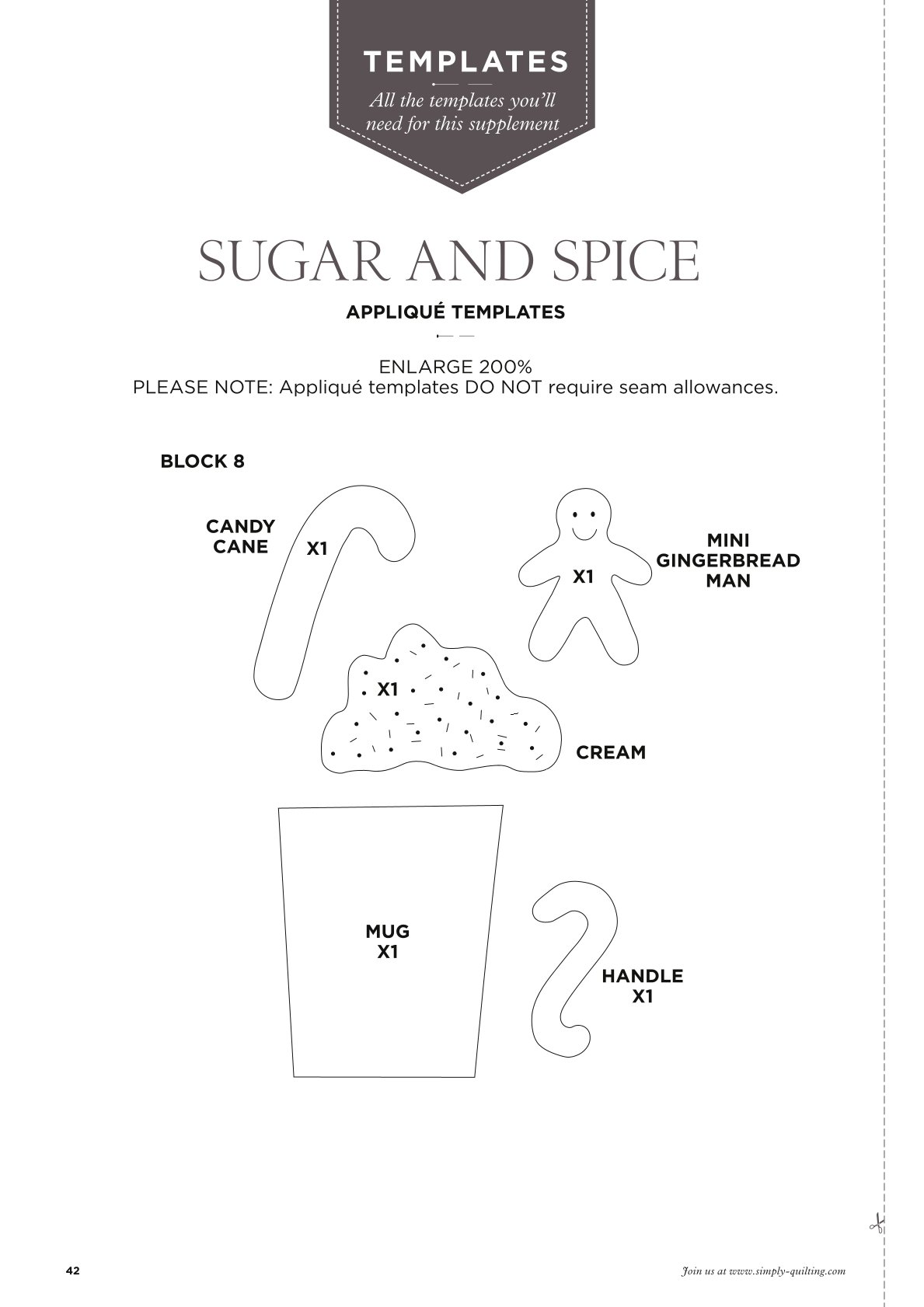 TEMPLATES

All the templates you'll need for this supplement

SUGAR AND SPICE

APPLIQUÉ TEMPLATES

ENLARGE 200%
PLEASE NOTE: Appliqué templates DO NOT require seam allowances.

BLOCK 8

CANDY CANE

X1

X1

MINI GINGERBREAD MAN

X1

CREAM

MUG X1

HANDLE X1

42

Join us at www.simply-quilting.com